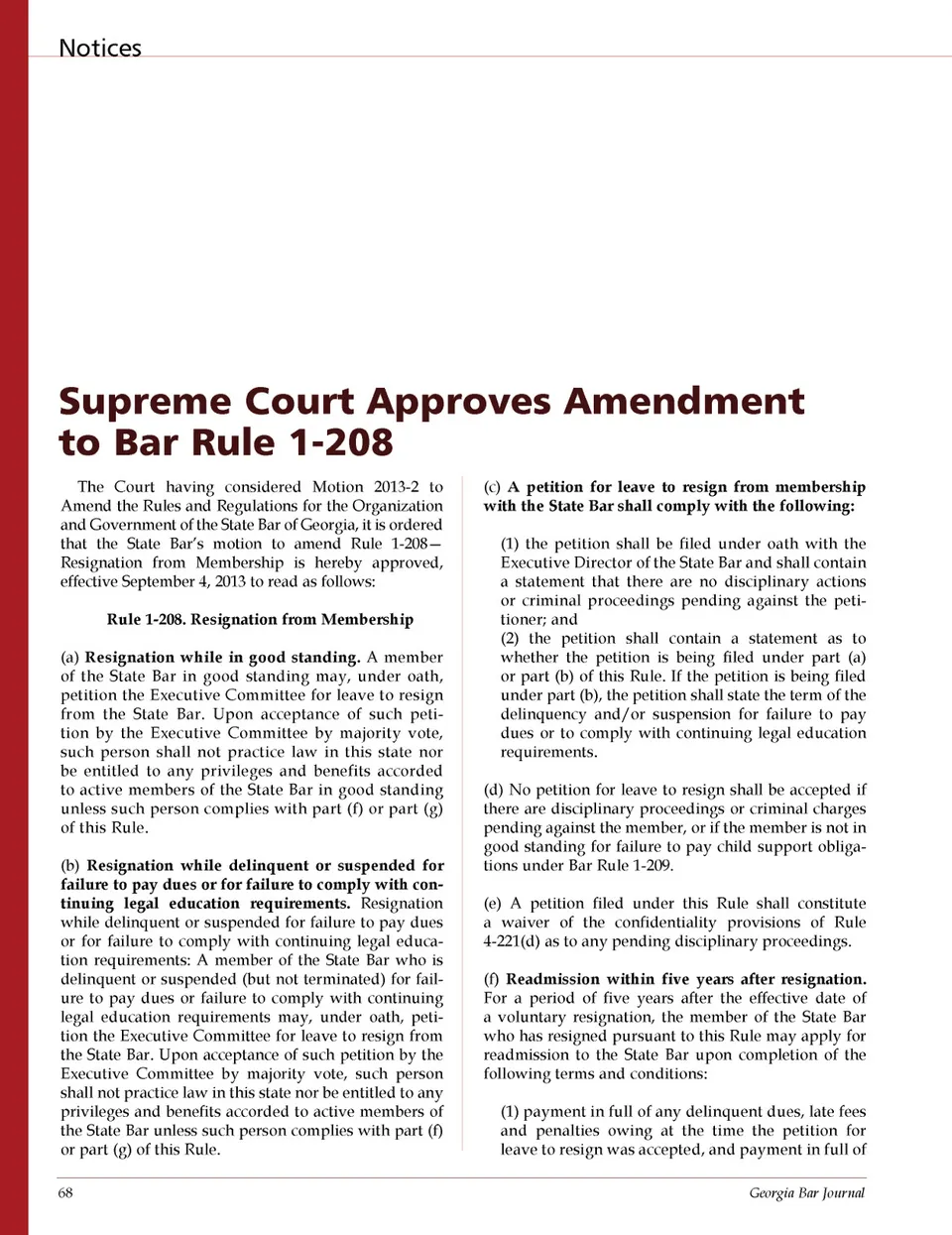 Notices

Supreme Court Approves Amendment to Bar Rule 1-208

The Court having considered Motion 2013-2 to Amend the Rules and Regulations for the Organization and Government of the State Bar of Georgia, it is ordered that the State Bar's motion to amend Rule 1-208—Resignation from Membership is hereby approved, effective September 4, 2013 to read as follows:

Rule 1-208. Resignation from Membership

(a) Resignation while in good standing. A member of the State Bar in good standing may, under oath, petition the Executive Committee for leave to resign from the State Bar. Upon acceptance of such petition by the Executive Committee by majority vote, such person shall not practice law in this state nor be entitled to any privileges and benefits accorded to active members of the State Bar in good standing unless such person complies with part (f) or part (g) of this Rule.

(b) Resignation while delinquent or suspended for failure to pay dues or for failure to comply with continuing legal education requirements. Resignation while delinquent or suspended for failure to pay dues or for failure to comply with continuing legal education requirements: A member of the State Bar who is delinquent or suspended (but not terminated) for failure to pay dues or failure to comply with continuing legal education requirements may, under oath, petition the Executive Committee for leave to resign from the State Bar. Upon acceptance of such petition by the Executive Committee by majority vote, such person shall not practice law in this state nor be entitled to any privileges and benefits accorded to active members of the State Bar unless such person complies with part (f) or part (g) of this Rule.

(c) A petition for leave to resign from membership with the State Bar shall comply with the following:

(1) the petition shall be filed under oath with the Executive Director of the State Bar and shall contain a statement that there are no disciplinary actions or criminal proceedings pending against the petitioner; and
(2) the petition shall contain a statement as to whether the petition is being filed under part (a) or part (b) of this Rule. If the petition is being filed under part (b), the petition shall state the term of the delinquency and/or suspension for failure to pay dues or to comply with continuing legal education requirements.

(d) No petition for leave to resign shall be accepted if there are disciplinary proceedings or criminal charges pending against the member, or if the member is not in good standing for failure to pay child support obligations under Bar Rule 1-209.

(e) A petition filed under this Rule shall constitute a waiver of the confidentiality provisions of Rule 4-221(d) as to any pending disciplinary proceedings.

(f) Readmission within five years after resignation. For a period of five years after the effective date of a voluntary resignation, the member of the State Bar who has resigned pursuant to this Rule may apply for readmission to the State Bar upon completion of the following terms and conditions:

(1) payment in full of any delinquent dues, late fees and penalties owing at the time the petition for leave to resign was accepted, and payment in full of

68

Georgia Bar Journal